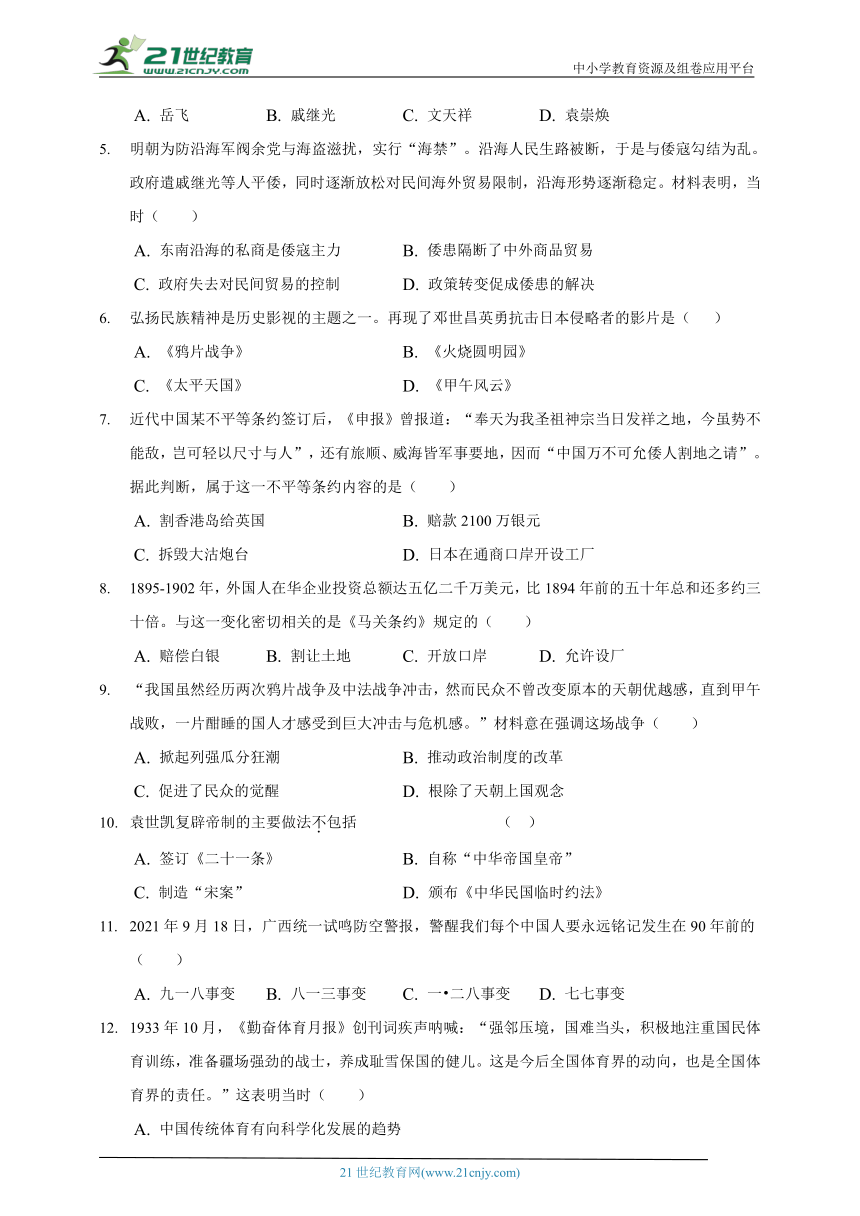 21世纪教育 www.21cnjy.com

中小学教育资源及组卷应用平台

A. 岳飞　　B. 戚继光　　C. 文天祥　　D. 袁崇焕

5. 明朝为防沿海军阀余党与海盗滋扰，实行“海禁”。沿海人民生路被断，于是与倭寇勾结为乱。政府遣戚继光等人平倭，同时逐渐放松对民间海外贸易限制，沿海形势逐渐稳定。材料表明，当时（　　）

A. 东南沿海的私商是倭寇主力　　B. 倭患隔断了中外商品贸易

C. 政府失去对民间贸易的控制　　D. 政策转变促成倭患的解决

6. 弘扬民族精神是历史影视的主题之一。再现了邓世昌英勇抗击日本侵略者的影片是（　　）

A. 《鸦片战争》　　B. 《火烧圆明园》

C. 《太平天国》　　D. 《甲午风云》

7. 近代中国某不平等条约签订后，《申报》曾报道：“奉天为我圣祖神宗当日发祥之地，今虽势不能敌，岂可轻以尺寸与人”，还有旅顺、威海皆军事要地，因而“中国万不可允倭人割地之请”。据此判断，属于这一不平等条约内容的是（　　）

A. 割香港岛给英国　　B. 赔款 2100 万银元

C. 拆毁大沽炮台　　D. 日本在通商口岸开设工厂

8. 1895-1902 年，外国人在华企业投资总额达五亿二千万美元，比 1894 年前的五十年总和还多约三十倍。与这一变化密切相关的是《马关条约》规定的（　　）

A. 赔偿白银　　B. 割让土地　　C. 开放口岸　　D. 允许设厂

9. “我国虽然经历两次鸦片战争及中法战争冲击，然而民众不曾改变原本的天朝优越感，直到甲午战败，一片酣睡的国人才感受到巨大冲击与危机感。”材料意在强调这场战争（　　）

A. 掀起列强瓜分狂潮　　B. 推动政治制度的改革

C. 促进了民众的觉醒　　D. 根除了天朝上国观念

10. 袁世凯复辟帝制的主要做法不包括　　（　　）

A. 签订《二十一条》　　B. 自称“中华帝国皇帝”

C. 制造“宋案”　　D. 颁布《中华民国临时约法》

11. 2021 年 9 月 18 日，广西统一试鸣防空警报，警醒我们每个中国人要永远铭记发生在 90 年前的（　　）

A. 九一八事变　　B. 八一三事变　　C. 一•二八事变　　D. 七七事变

12. 1933 年 10 月，《勤奋体育月报》创刊词疾声呐喊：“强邻压境，国难当头，积极地注重国民体育训练，准备疆场强劲的战士，养成耻雪保国的健儿。这是今后全国体育界的动向，也是全国体育界的责任。”这表明当时（　　）

A. 中国传统体育有向科学化发展的趋势

21 世纪教育网(www.21cnjy.com)